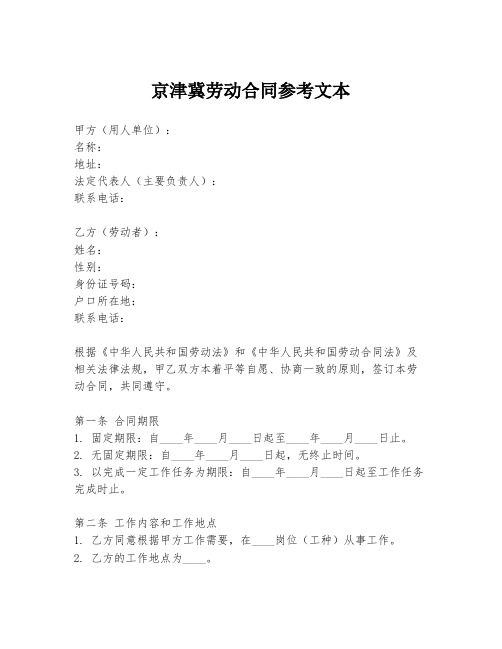 京津冀劳动合同参考文本

甲方（用人单位）：
名称：
地址：
法定代表人（主要负责人）：
联系电话：

乙方（劳动者）：
姓名：
性别：
身份证号码：
户口所在地：
联系电话：

根据《中华人民共和国劳动法》和《中华人民共和国劳动合同法》及相关法律法规，甲乙双方本着平等自愿、协商一致的原则，签订本劳动合同，共同遵守。

第一条 合同期限
1. 固定期限：自____年____月____日起至____年____月____日止。
2. 无固定期限：自____年____月____日起，无终止时间。
3. 以完成一定工作任务为期限：自____年____月____日起至工作任务完成时止。

第二条 工作内容和工作地点
1. 乙方同意根据甲方工作需要，在____岗位（工种）从事工作。
2. 乙方的工作地点为____。